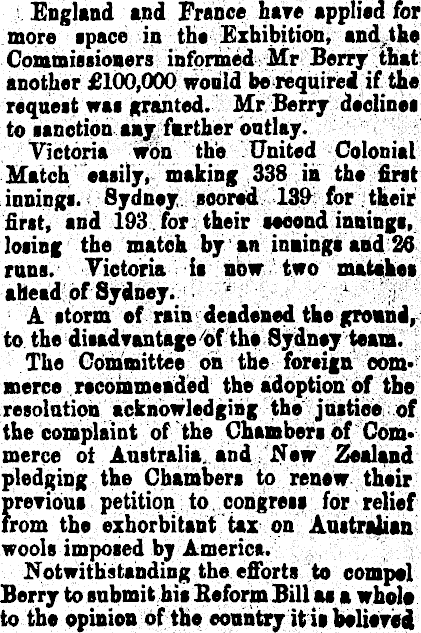 England and France have applied for more space in the Exhibition, and the Commissioners informed Mr Berry that another £100,000 would be required if the request was granted. Mr Berry declines to sanction any further outlay.

Victoria won the United Colonial Match easily, making 338 in the first innings. Sydney scored 139 for their first, and 193 for their second innings, losing the match by an innings and 26 runs. Victoria is now two matches ahead of Sydney.

A storm of rain deadened the ground, to the disadvantage of the Sydney team.

The Committee on the foreign commerce recommended the adoption of the resolution acknowledging the justice of the complaint of the Chambers of Commerce of Australia and New Zealand pledging the Chambers to renew their previous petition to congress for relief from the exhorbitant tax on Australian wools imposed by America.

Notwithstanding the efforts to compel Berry to submit his Reform Bill as a whole to the opinion of the country it is believed